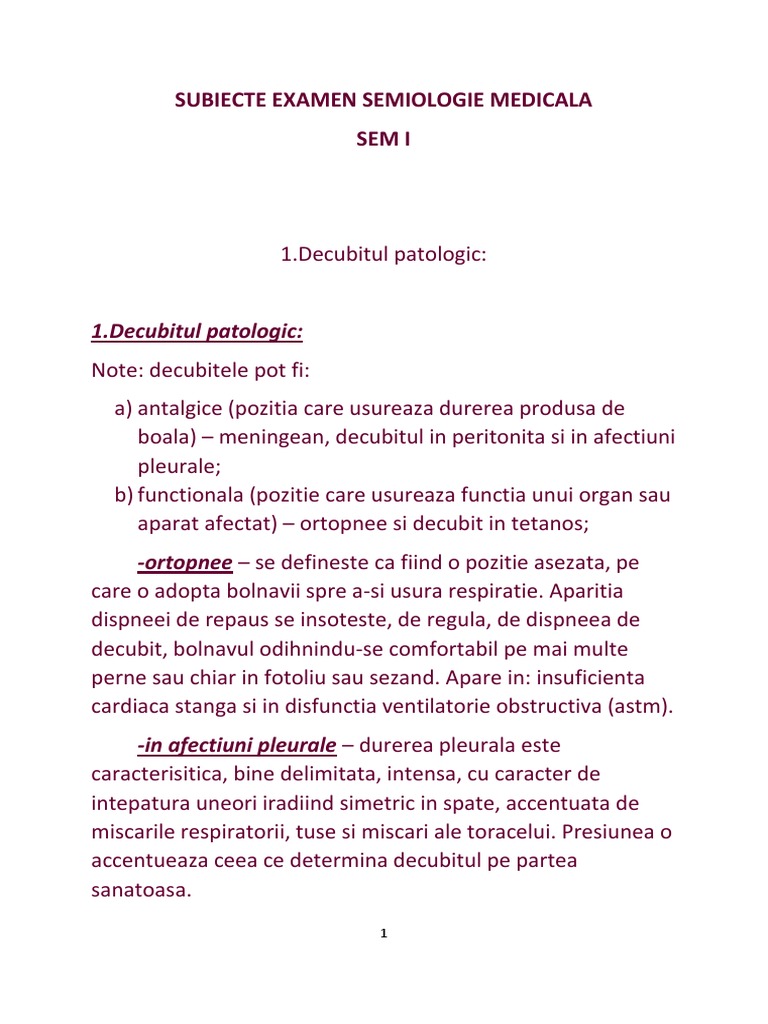 SUBIECTE EXAMEN SEMIOLOGIE MEDICALA
SEM I

1.Decubitul patologic:

1.Decubitul patologic:

Note: decubitele pot fi:

a) antalgice (pozitia care usureaza durerea produsa de boala) – meningean, decubitul in peritonita si in afectiuni pleurale;
b) functionala (pozitie care usureaza functia unui organ sau aparat afectat) – ortopnee si decubit in tetanos;

-ortopnee – se defineste ca fiind o pozitie asezata, pe care o adopta bolnavii spre a-si usura respiratie. Aparitia dispneei de repaus se insoteste, de regula, de dispneea de decubit, bolnavul odihnindu-se comfortabil pe mai multe perne sau chiar in fotoliu sau sezand. Apare in: insuficienta cardiaca stanga si in disfunctia ventilatorie obstructiva (astm).

-in afectiuni pleurale – durerea pleurala este caracterisitica, bine delimitata, intensa, cu caracter de intepatura uneori iradiind simetric in spate, accentuata de miscarile respiratorii, tuse si miscari ale toracelui. Presiunea o accentueaza ceea ce determina decubitul pe partea sanatoasa.

1